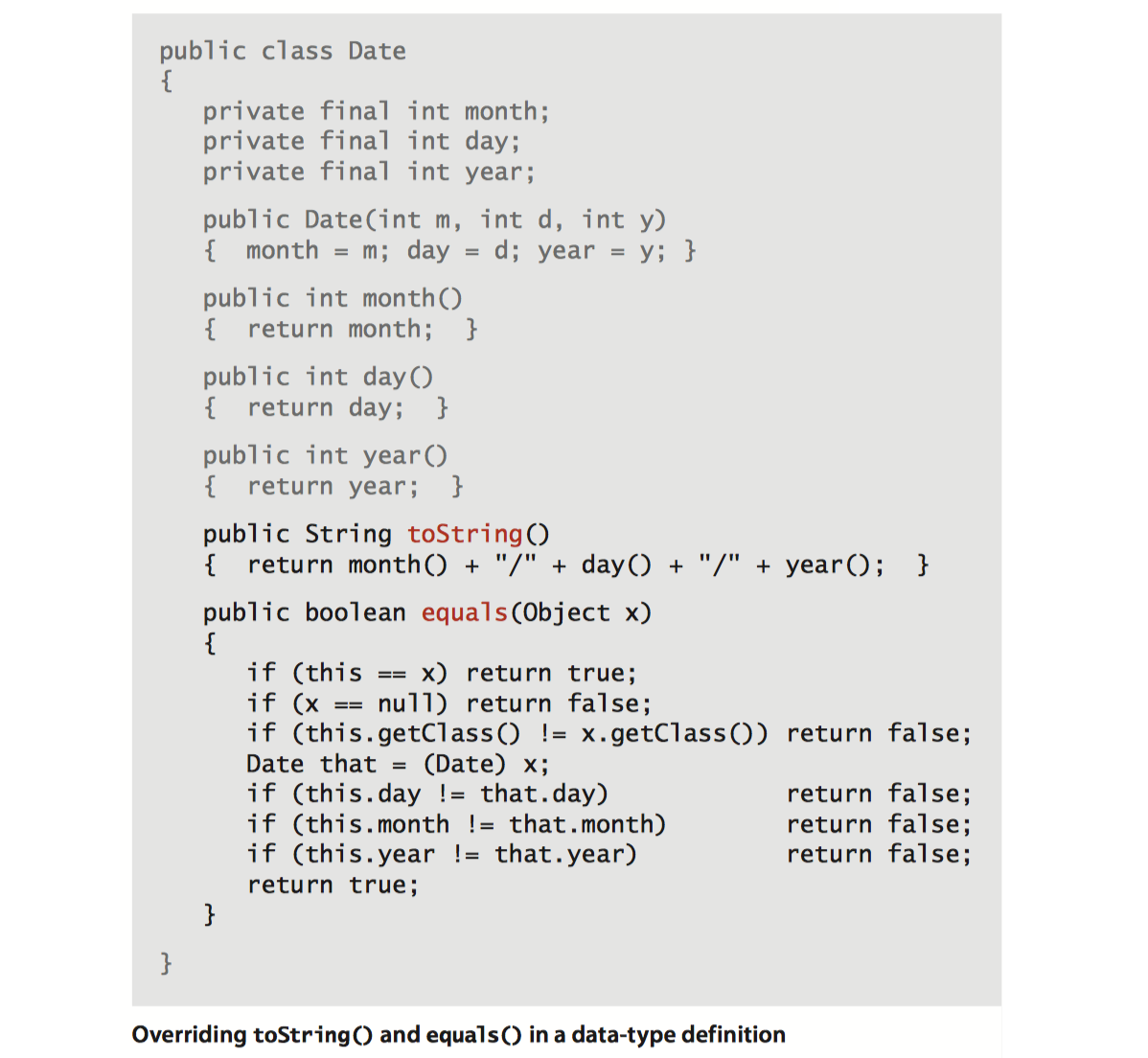 public class Date
{
    private final int month;
    private final int day;
    private final int year;

    public Date(int m, int d, int y)
    {  month = m; day = d; year = y; }

    public int month()
    {  return month;  }

    public int day()
    {  return day;  }

    public int year()
    {  return year;  }

    public String toString()
    {  return month() + "/" + day() + "/" + year();  }

    public boolean equals(Object x)
    {
        if (this == x) return true;
        if (x == null) return false;
        if (this.getClass() != x.getClass()) return false;
        Date that = (Date) x;
        if (this.day != that.day)            return false;
        if (this.month != that.month)        return false;
        if (this.year != that.year)          return false;
        return true;
    }
}

Overriding toString() and equals() in a data-type definition